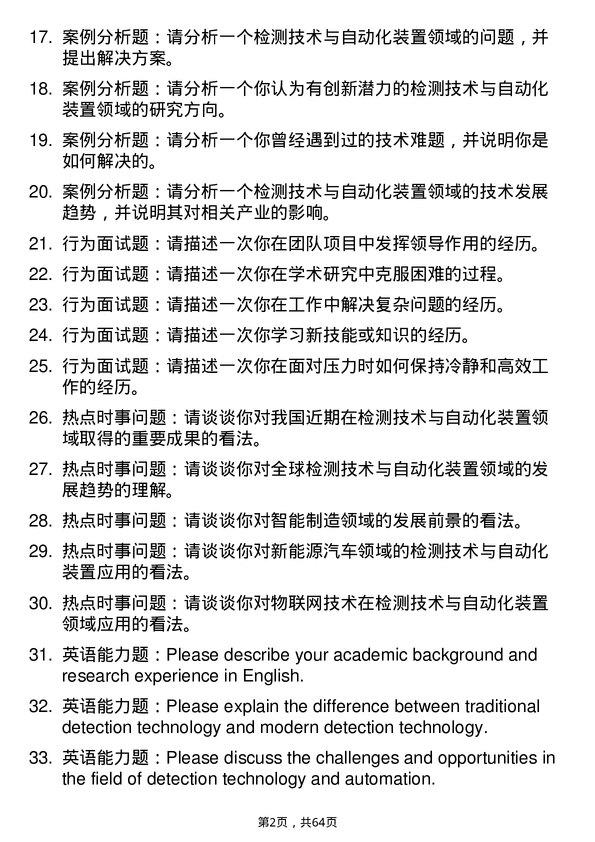 17. 案例分析题：请分析一个检测技术与自动化装置领域的问题，并提出解决方案。

18. 案例分析题：请分析一个你认为有创新潜力的检测技术与自动化装置领域的研究方向。

19. 案例分析题：请分析一个你曾经遇到过的技术难题，并说明你是如何解决的。

20. 案例分析题：请分析一个检测技术与自动化装置领域的技术发展趋势，并说明其对相关产业的影响。

21. 行为面试题：请描述一次你在团队项目中发挥领导作用的经历。

22. 行为面试题：请描述一次你在学术研究中克服困难的过程。

23. 行为面试题：请描述一次你在工作中解决复杂问题的经历。

24. 行为面试题：请描述一次你学习新技能或知识的经历。

25. 行为面试题：请描述一次你在面对压力时如何保持冷静和高效工作的经历。

26. 热点时事问题：请谈谈你对我国近期在检测技术与自动化装置领域取得的重要成果的看法。

27. 热点时事问题：请谈谈你对全球检测技术与自动化装置领域的发展趋势的理解。

28. 热点时事问题：请谈谈你对智能制造领域的发展前景的看法。

29. 热点时事问题：请谈谈你对新能源汽车领域的检测技术与自动化装置应用的看法。

30. 热点时事问题：请谈谈你对物联网技术在检测技术与自动化装置领域应用的看法。

31. 英语能力题：Please describe your academic background and research experience in English.

32. 英语能力题：Please explain the difference between traditional detection technology and modern detection technology.

33. 英语能力题：Please discuss the challenges and opportunities in the field of detection technology and automation.

第2页，共64页